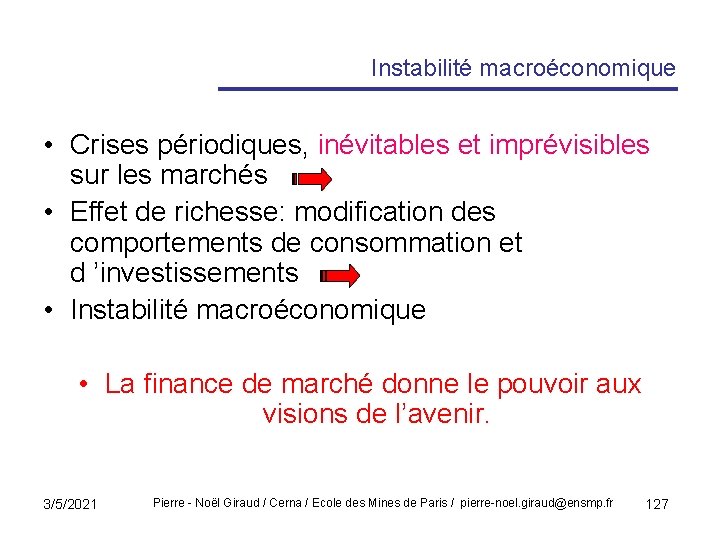 Instabilité macroéconomique

• Crises périodiques, inévitables et imprévisibles sur les marchés
• Effet de richesse: modification des comportements de consommation et d ’investissements
• Instabilité macroéconomique

• La finance de marché donne le pouvoir aux visions de l’avenir.

3/5/2021 Pierre - Noël Giraud / Cerna / Ecole des Mines de Paris / pierre-noel.giraud@ensmp.fr 127